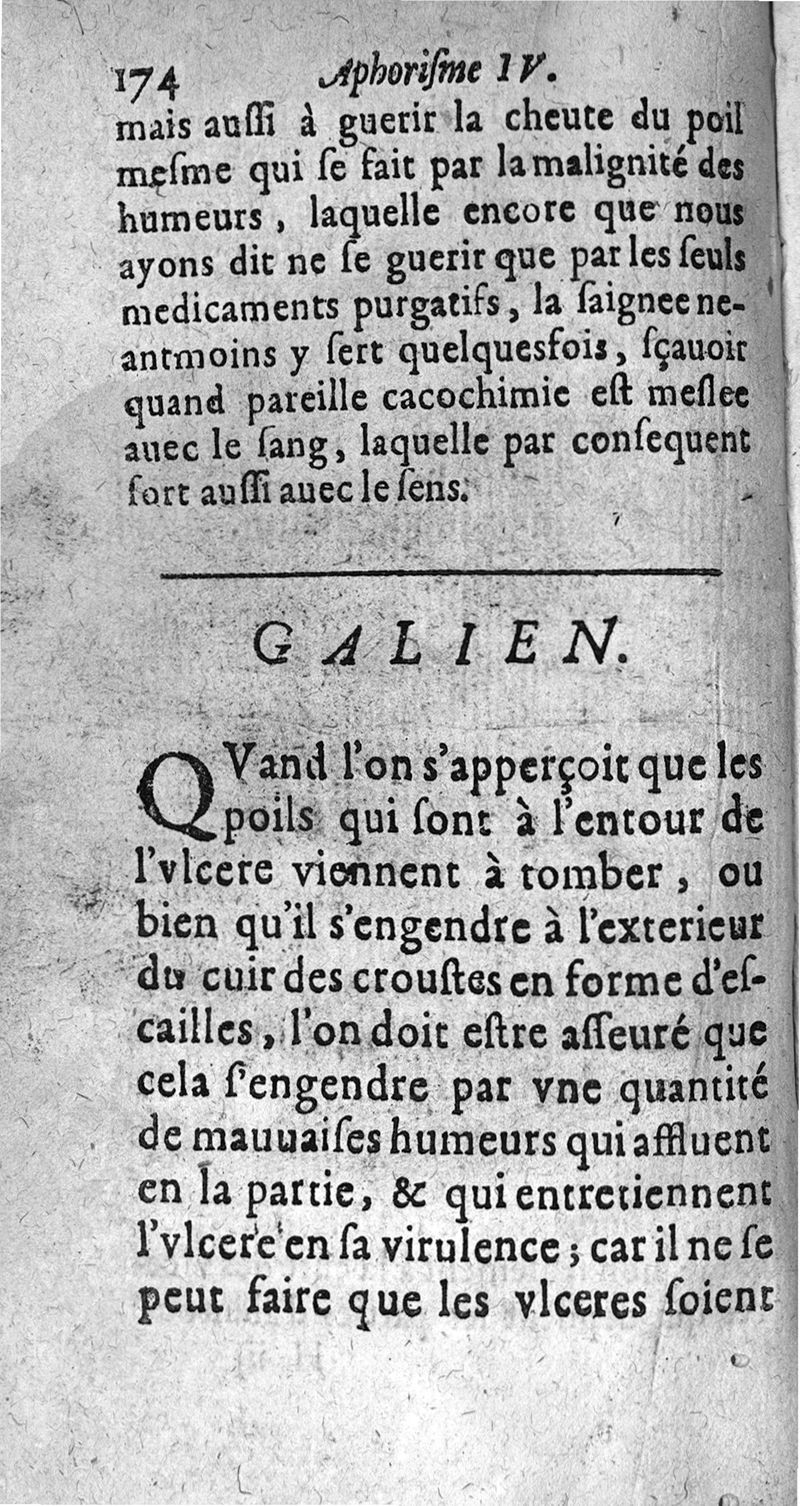 174 Aphorisme IV.

mais aussi à guerir la cheute du poil mesme qui se fait par la malignité des humeurs, laquelle encore que nous ayons dit ne se guerir que par les seuls medicaments purgatifs, la saignee neantmoins y sert quelquesfois, sçauoir quand pareille cacochimie est meslee auec le sang, laquelle par consequent sort aussi auec le sens.

GALIEN.

QVand l'on s'apperçoit que les poils qui sont à l'entour de l'vlcere viennent à tomber, ou bien qu'il s'engendre à l'exterieur du cuir des croustes en forme d'escailles, l'on doit estre asseuré que cela s'engendre par vne quantité de mauuaises humeurs qui affluent en la partie, & qui entretiennent l'vlcere en sa virulence; car il ne se peut faire que les vlceres soient